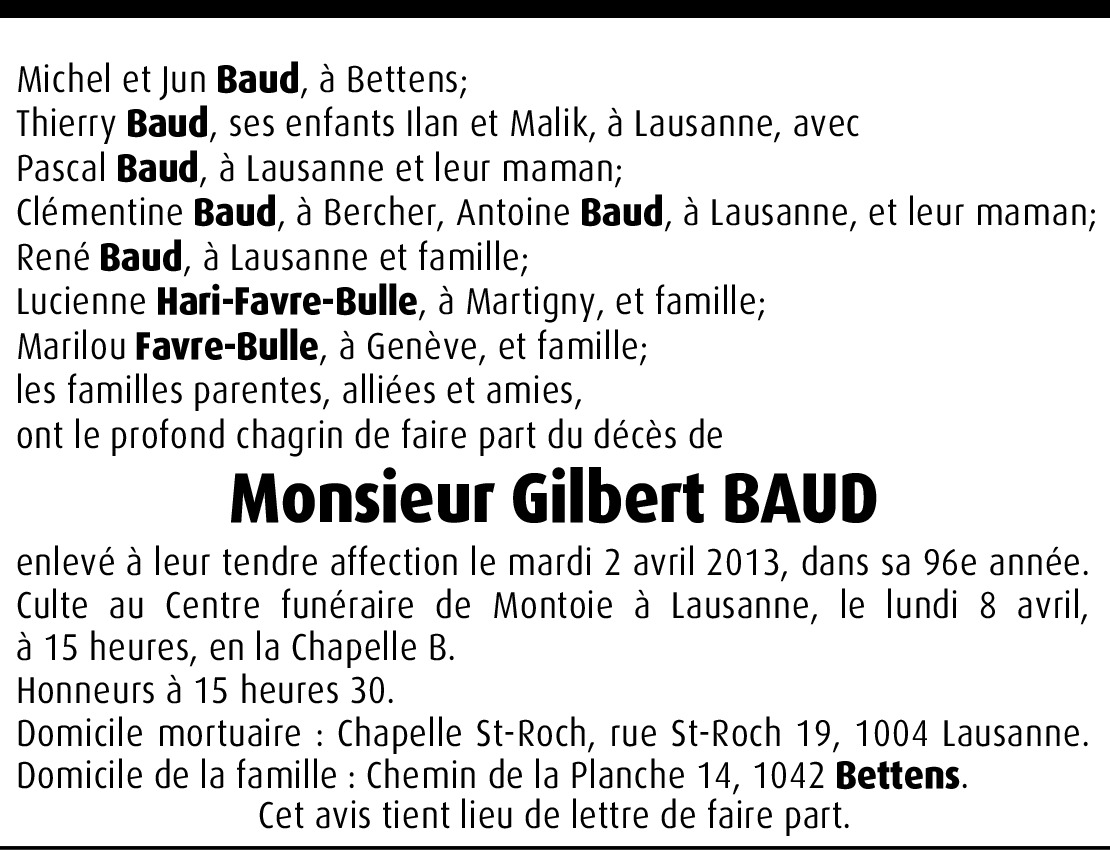 Michel et Jun Baud, à Bettens;
Thierry Baud, ses enfants Ilan et Malik, à Lausanne, avec
Pascal Baud, à Lausanne et leur maman;
Clémentine Baud, à Bercher, Antoine Baud, à Lausanne, et leur maman;
René Baud, à Lausanne et famille;
Lucienne Hari-Favre-Bulle, à Martigny, et famille;
Marilou Favre-Bulle, à Genève, et famille;
les familles parentes, alliées et amies,
ont le profond chagrin de faire part du décès de

Monsieur Gilbert BAUD

enlevé à leur tendre affection le mardi 2 avril 2013, dans sa 96e année.
Culte au Centre funéraire de Montoie à Lausanne, le lundi 8 avril, à 15 heures, en la Chapelle B.
Honneurs à 15 heures 30.
Domicile mortuaire : Chapelle St-Roch, rue St-Roch 19, 1004 Lausanne.
Domicile de la famille : Chemin de la Planche 14, 1042 Bettens.
Cet avis tient lieu de lettre de faire part.